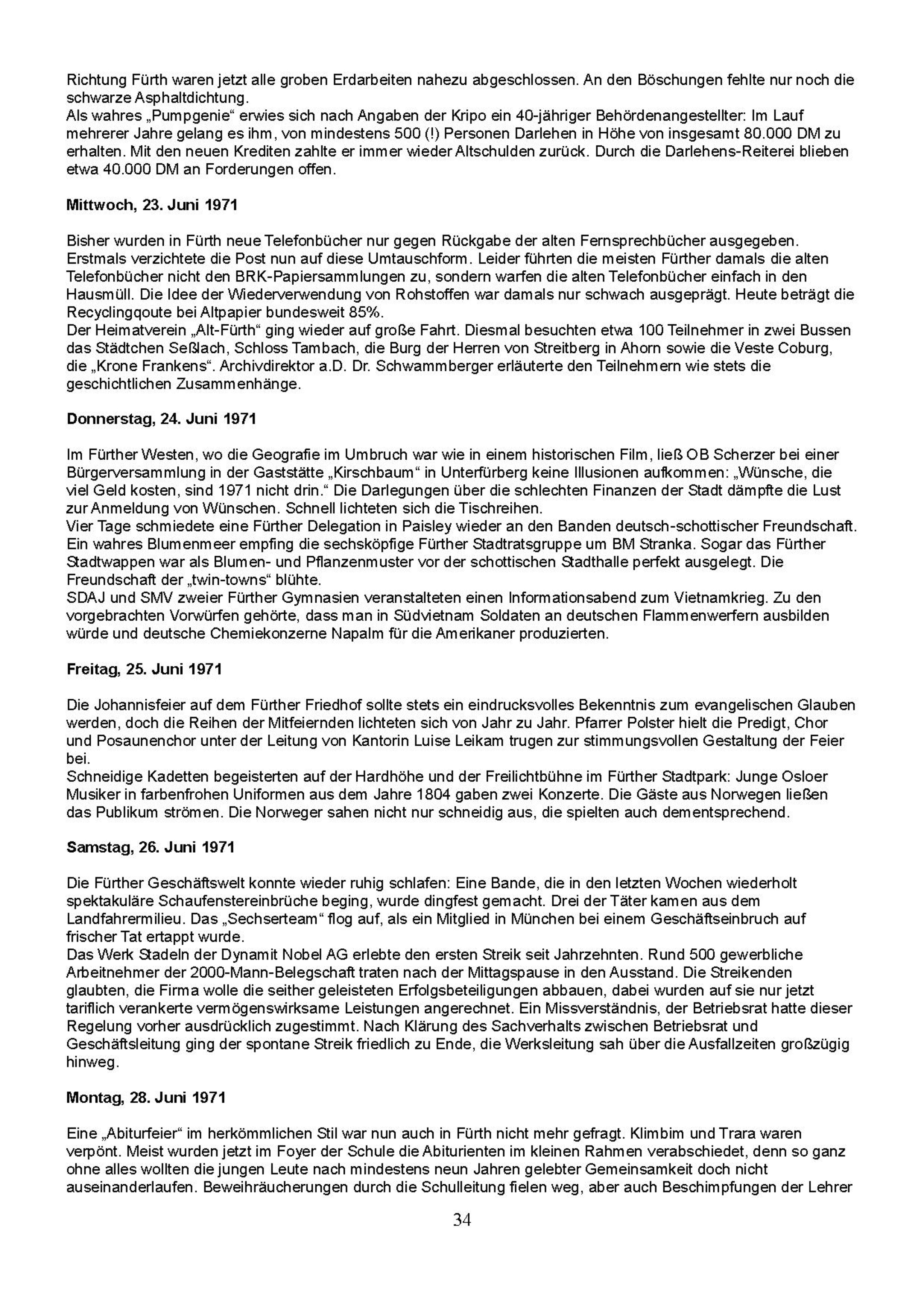 Richtung Fürth waren jetzt alle groben Erdarbeiten nahezu abgeschlossen. An den Böschungen fehlte nur noch die schwarze Asphaltdichtung.
Als wahres „Pumpgenie“ erwies sich nach Angaben der Kripo ein 40-jähriger Behördenangestellter: Im Lauf mehrerer Jahre gelang es ihm, von mindestens 500 (!) Personen Darlehen in Höhe von insgesamt 80.000 DM zu erhalten. Mit den neuen Krediten zahlte er immer wieder Altschulden zurück. Durch die Darlehens-Reiterei blieben etwa 40.000 DM an Forderungen offen.

**Mittwoch, 23. Juni 1971**

Bisher wurden in Fürth neue Telefonbücher nur gegen Rückgabe der alten Fernsprechbücher ausgegeben. Erstmals verzichtete die Post nun auf diese Umtauschform. Leider führten die meisten Fürther damals die alten Telefonbücher nicht den BRK-Papiersammlungen zu, sondern warfen die alten Telefonbücher einfach in den Hausmüll. Die Idee der Wiederverwendung von Rohstoffen war damals nur schwach ausgeprägt. Heute beträgt die Recyclingqoute bei Altpapier bundesweit 85%.
Der Heimatverein „Alt-Fürth“ ging wieder auf große Fahrt. Diesmal besuchten etwa 100 Teilnehmer in zwei Bussen das Städtchen Seßlach, Schloss Tambach, die Burg der Herren von Streitberg in Ahorn sowie die Veste Coburg, die „Krone Frankens“. Archivdirektor a.D. Dr. Schwammberger erläuterte den Teilnehmern wie stets die geschichtlichen Zusammenhänge.

**Donnerstag, 24. Juni 1971**

Im Fürther Westen, wo die Geografie im Umbruch war wie in einem historischen Film, ließ OB Scherzer bei einer Bürgerversammlung in der Gaststätte „Kirschbaum“ in Unterfürberg keine Illusionen aufkommen: „Wünsche, die viel Geld kosten, sind 1971 nicht drin.“ Die Darlegungen über die schlechten Finanzen der Stadt dämpfte die Lust zur Anmeldung von Wünschen. Schnell lichteten sich die Tischreihen.
Vier Tage schmiedete eine Fürther Delegation in Paisley wieder an den Banden deutsch-schottischer Freundschaft. Ein wahres Blumenmeer empfing die sechsköpfige Fürther Stadtratsgruppe um BM Stranka. Sogar das Fürther Stadtwappen war als Blumen- und Pflanzenmuster vor der schottischen Stadthalle perfekt ausgelegt. Die Freundschaft der „twin-towns“ blühte.
SDAJ und SMV zweier Fürther Gymnasien veranstalteten einen Informationsabend zum Vietnamkrieg. Zu den vorgebrachten Vorwürfen gehörte, dass man in Südvietnam Soldaten an deutschen Flammenwerfern ausbilden würde und deutsche Chemiekonzerne Napalm für die Amerikaner produzierten.

**Freitag, 25. Juni 1971**

Die Johannisfeier auf dem Fürther Friedhof sollte stets ein eindrucksvolles Bekenntnis zum evangelischen Glauben werden, doch die Reihen der Mitfeiernden lichteten sich von Jahr zu Jahr. Pfarrer Polster hielt die Predigt, Chor und Posaunenchor unter der Leitung von Kantorin Luise Leikam trugen zur stimmungsvollen Gestaltung der Feier bei.
Schneidige Kadetten begeisterten auf der Hardhöhe und der Freilichtbühne im Fürther Stadtpark: Junge Osloer Musiker in farbenfrohen Uniformen aus dem Jahre 1804 gaben zwei Konzerte. Die Gäste aus Norwegen ließen das Publikum strömen. Die Norweger sahen nicht nur schneidig aus, die spielten auch dementsprechend.

**Samstag, 26. Juni 1971**

Die Fürther Geschäftswelt konnte wieder ruhig schlafen: Eine Bande, die in den letzten Wochen wiederholt spektakuläre Schaufenstereinbrüche beging, wurde dingfest gemacht. Drei der Täter kamen aus dem Landfahrermilieu. Das „Sechserteam“ flog auf, als ein Mitglied in München bei einem Geschäftseinbruch auf frischer Tat ertappt wurde.
Das Werk Stadeln der Dynamit Nobel AG erlebte den ersten Streik seit Jahrzehnten. Rund 500 gewerbliche Arbeitnehmer der 2000-Mann-Belegschaft traten nach der Mittagspause in den Ausstand. Die Streikenden glaubten, die Firma wolle die seither geleisteten Erfolgsbeteiligungen abbauen, dabei wurden auf sie nur jetzt tariflich verankerte vermögenswirksame Leistungen angerechnet. Ein Missverständnis, der Betriebsrat hatte dieser Regelung vorher ausdrücklich zugestimmt. Nach Klärung des Sachverhalts zwischen Betriebsrat und Geschäftsleitung ging der spontane Streik friedlich zu Ende, die Werksleitung sah über die Ausfallzeiten großzügig hinweg.

**Montag, 28. Juni 1971**

Eine „Abiturfeier“ im herkömmlichen Stil war nun auch in Fürth nicht mehr gefragt. Klimbim und Trara waren verpönt. Meist wurden jetzt im Foyer der Schule die Abiturienten im kleinen Rahmen verabschiedet, denn so ganz ohne alles wollten die jungen Leute nach mindestens neun Jahren gelebter Gemeinsamkeit doch nicht auseinanderlaufen. Beweihräucherungen durch die Schulleitung fielen weg, aber auch Beschimpfungen der Lehrer

34